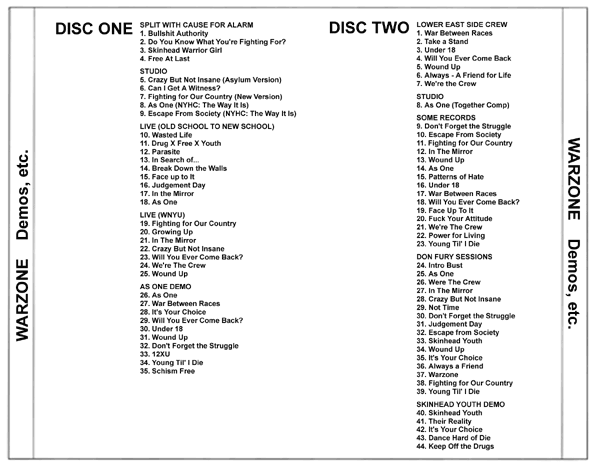 WARZONE Demos, etc.

DISC ONE

SPLIT WITH CAUSE FOR ALARM
1. Bullshit Authority
2. Do You Know What You're Fighting For?
3. Skinhead Warrior Girl
4. Free At Last

STUDIO
5. Crazy But Not Insane (Asylum Version)
6. Can I Get A Witness?
7. Fighting for Our Country (New Version)
8. As One (NYHC: The Way It Is)
9. Escape From Society (NYHC: The Way It Is)

LIVE (OLD SCHOOL TO NEW SCHOOL)
10. Wasted Life
11. Drug X Free X Youth
12. Parasite
13. In Search of...
14. Break Down the Walls
15. Face up to It
16. Judgement Day
17. In the Mirror
18. As One

LIVE (WNYU)
19. Fighting for Our Country
20. Growing Up
21. In The Mirror
22. Crazy But Not Insane
23. Will You Ever Come Back?
24. We're The Crew
25. Wound Up

AS ONE DEMO
26. As One
27. War Between Races
28. It's Your Choice
29. Will You Ever Come Back?
30. Under 18
31. Wound Up
32. Don't Forget the Struggle
33. 12XU
34. Young Til' I Die
35. Schism Free

DISC TWO

LOWER EAST SIDE CREW
1. War Between Races
2. Take a Stand
3. Under 18
4. Will You Ever Come Back
5. Wound Up
6. Always - A Friend for Life
7. We're the Crew

STUDIO
8. As One (Together Comp)

SOME RECORDS
9. Don't Forget the Struggle
10. Escape From Society
11. Fighting for Our Country
12. In The Mirror
13. Wound Up
14. As One
15. Patterns of Hate
16. Under 18
17. War Between Races
18. Will You Ever Come Back?
19. Face Up To It
20. Fuck Your Attitude
21. We're The Crew
22. Power for Living
23. Young Til' I Die

DON FURY SESSIONS
24. Intro Bust
25. As One
26. Were The Crew
27. In The Mirror
28. Crazy But Not Insane
29. Not Time
30. Don't Forget the Struggle
31. Judgement Day
32. Escape from Society
33. Skinhead Youth
34. Wound Up
35. It's Your Choice
36. Always a Friend
37. Warzone
38. Fighting for Our Country
39. Young Til' I Die

SKINHEAD YOUTH DEMO
40. Skinhead Youth
41. Their Reality
42. It's Your Choice
43. Dance Hard of Die
44. Keep Off the Drugs

WARZONE Demos, etc.